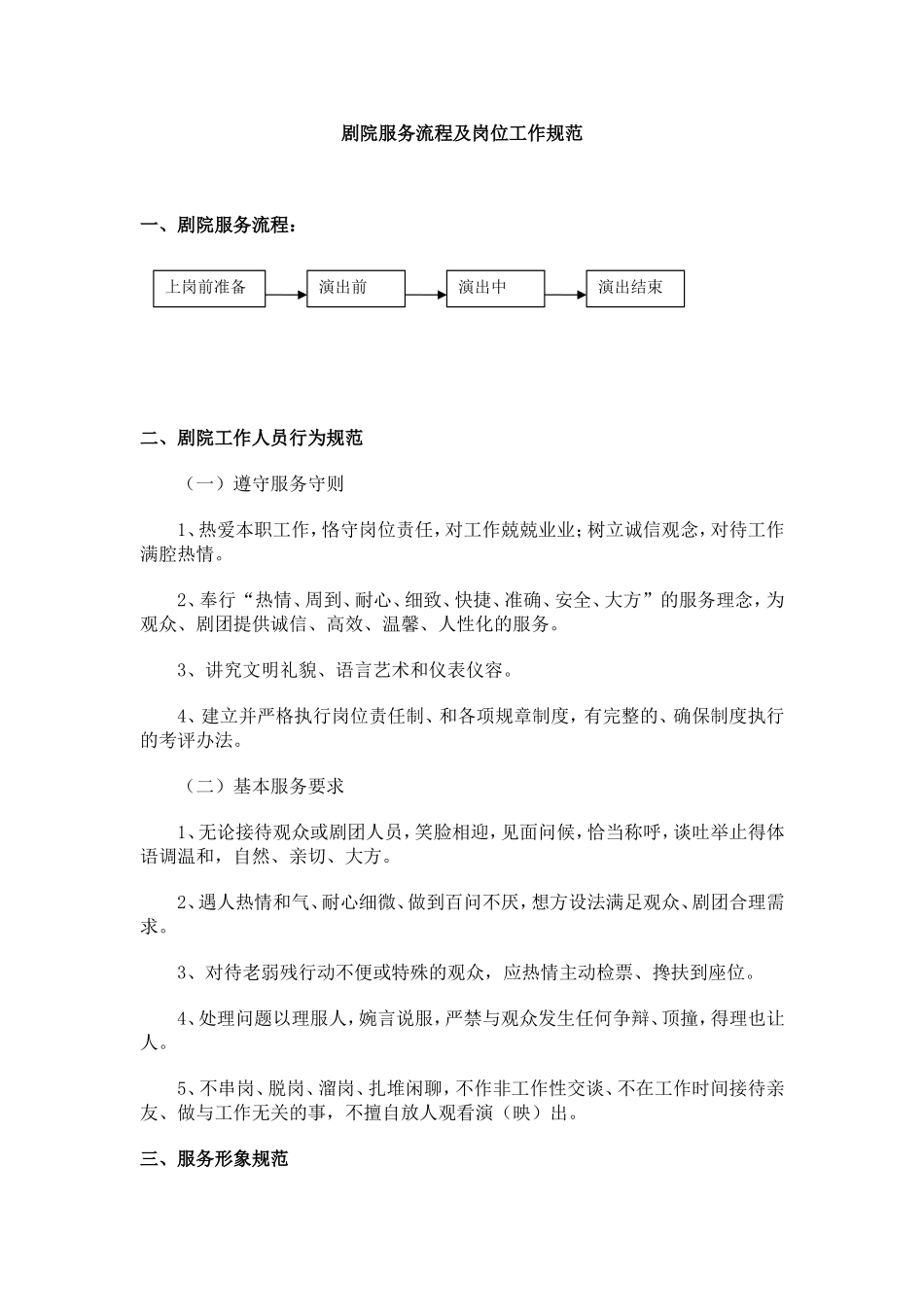 剧院服务流程及岗位工作规范

一、剧院服务流程：

上岗前准备

演出前

演出中

演出结束

二、剧院工作人员行为规范

（一）遵守服务守则

1、热爱本职工作，恪守岗位责任，对工作兢兢业业；树立诚信观念，对待工作满腔热情。

2、奉行“热情、周到、耐心、细致、快捷、准确、安全、大方”的服务理念，为观众、剧团提供诚信、高效、温馨、人性化的服务。

3、讲究文明礼貌、语言艺术和仪表仪容。

4、建立并严格执行岗位责任制、和各项规章制度，有完整的、确保制度执行的考评办法。

（二）基本服务要求

1、无论接待观众或剧团人员，笑脸相迎，见面问候，恰当称呼，谈吐举止得体语调温和，自然、亲切、大方。

2、遇人热情和气、耐心细微、做到百问不厌，想方设法满足观众、剧团合理需求。

3、对待老弱残行动不便或特殊的观众，应热情主动检票、搀扶到座位。

4、处理问题以理服人，婉言说服，严禁与观众发生任何争辩、顶撞，得理也让人。

5、不串岗、脱岗、溜岗、扎堆闲聊，不作非工作性交谈、不在工作时间接待亲友、做与工作无关的事，不擅自放人观看演（映）出。

三、服务形象规范